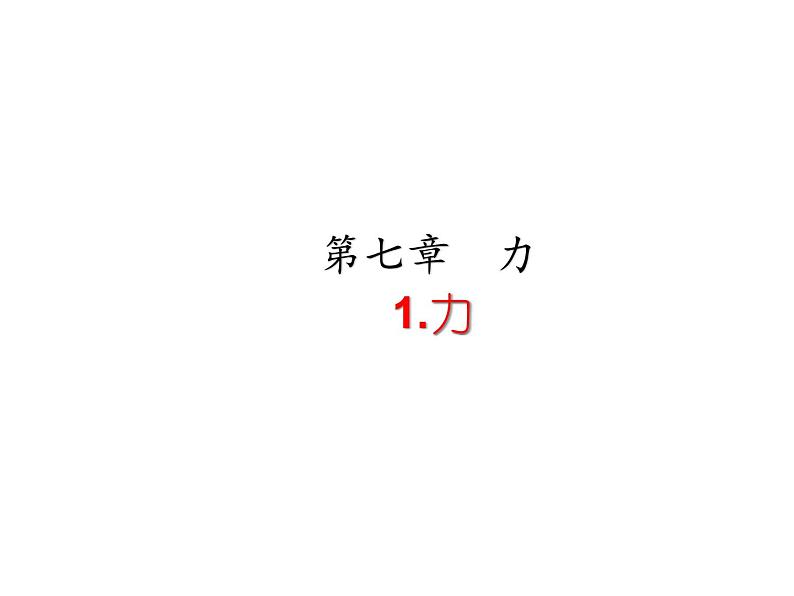 第七章　力
1.力